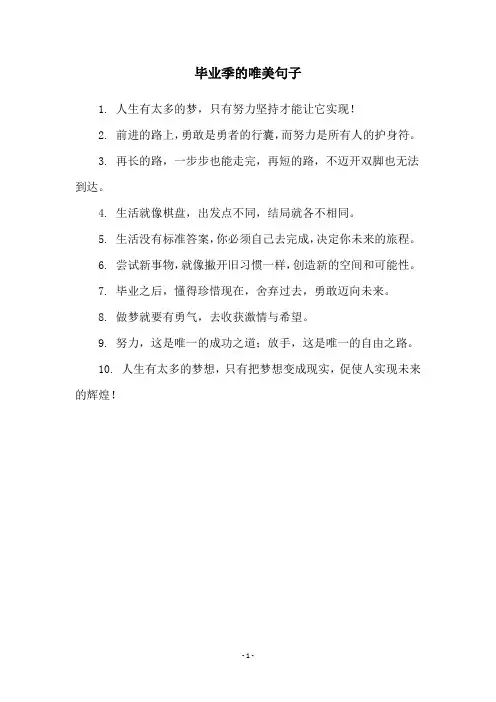 毕业季的唯美句子

1. 人生有太多的梦，只有努力坚持才能让它实现！

2. 前进的路上，勇敢是勇者的行囊，而努力是所有人的护身符。

3. 再长的路，一步步也能走完，再短的路，不迈开双脚也无法到达。

4. 生活就像棋盘，出发点不同，结局就各不相同。

5. 生活没有标准答案，你必须自己去完成，决定你未来的旅程。

6. 尝试新事物，就像撇开旧习惯一样，创造新的空间和可能性。

7. 毕业之后，懂得珍惜现在，舍弃过去，勇敢迈向未来。

8. 做梦就要有勇气，去收获激情与希望。

9. 努力，这是唯一的成功之道；放手，这是唯一的自由之路。

10. 人生有太多的梦想，只有把梦想变成现实，促使人实现未来的辉煌！

- 1 -